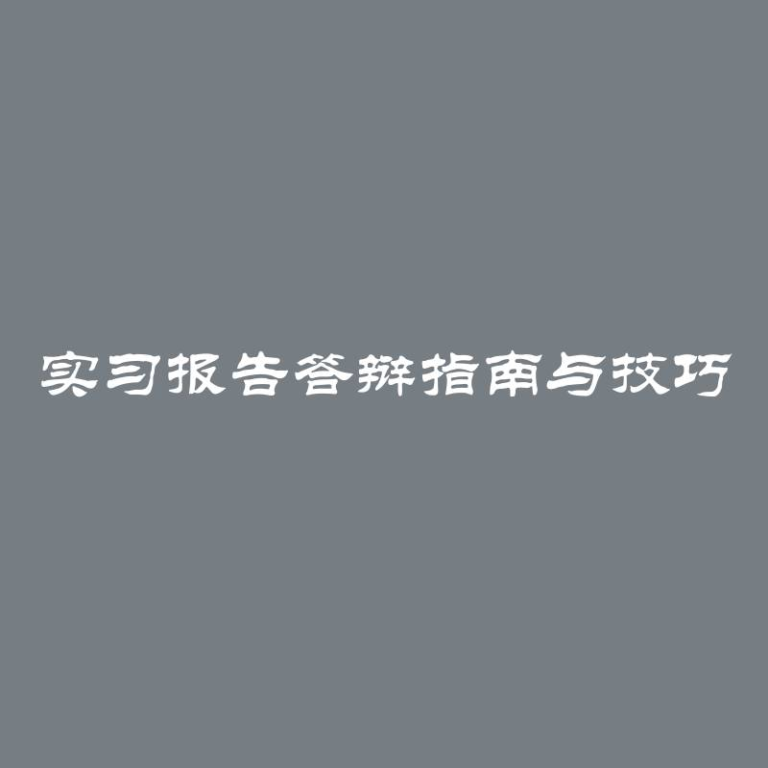 实习报告答辩指南与技巧